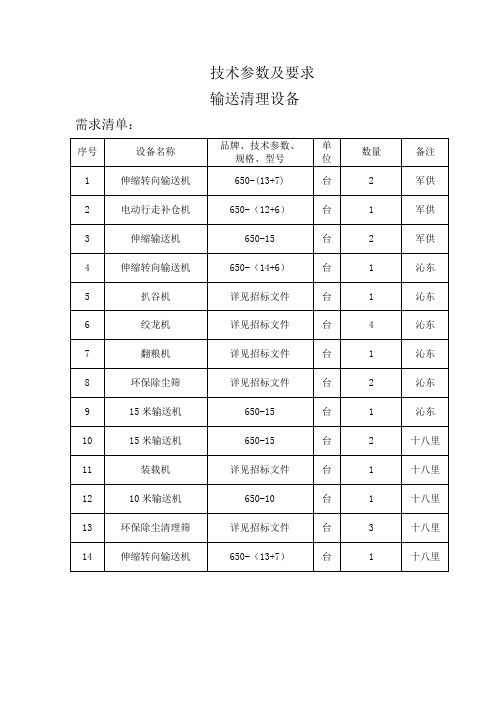 技术参数及要求

输送清理设备

需求清单：

| 序号 | 设备名称 | 品牌、技术参数、规格、型号 | 单位 | 数量 | 备注 |
|---|---|---|---|---|---|
| 1 | 伸缩转向输送机 | 650-(13+7) | 台 | 2 | 军供 |
| 2 | 电动行走补仓机 | 650-（12+6） | 台 | 1 | 军供 |
| 3 | 伸缩输送机 | 650-15 | 台 | 2 | 军供 |
| 4 | 伸缩转向输送机 | 650-（14+6） | 台 | 1 | 沁东 |
| 5 | 扒谷机 | 详见招标文件 | 台 | 1 | 沁东 |
| 6 | 绞龙机 | 详见招标文件 | 台 | 4 | 沁东 |
| 7 | 翻粮机 | 详见招标文件 | 台 | 1 | 沁东 |
| 8 | 环保除尘筛 | 详见招标文件 | 台 | 2 | 沁东 |
| 9 | 15 米输送机 | 650-15 | 台 | 1 | 沁东 |
| 10 | 15 米输送机 | 650-15 | 台 | 2 | 十八里 |
| 11 | 装载机 | 详见招标文件 | 台 | 1 | 十八里 |
| 12 | 10 米输送机 | 650-10 | 台 | 1 | 十八里 |
| 13 | 环保除尘清理筛 | 详见招标文件 | 台 | 3 | 十八里 |
| 14 | 伸缩转向输送机 | 650-（13+7） | 台 | 1 | 十八里 |